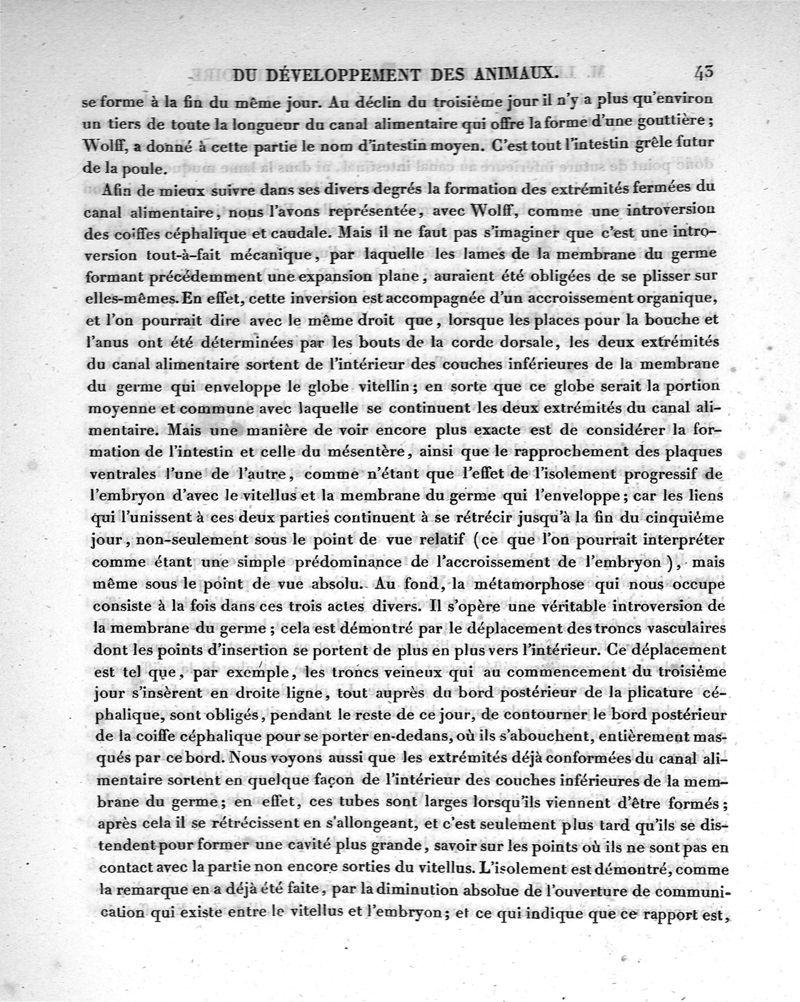 DU DÉVELOPPEMENT DES ANIMAUX. 43

se forme à la fin du même jour. Au déclin du troisième jour il n'y a plus qu'environ un tiers de toute la longueur du canal alimentaire qui offre la forme d'une gouttière; Wolff, a donné à cette partie le nom d'intestin moyen. C'est tout l'intestin grêle futur de la poule.

Afin de mieux suivre dans ses divers degrés la formation des extrémités fermées du canal alimentaire, nous l'avons représentée, avec Wolff, comme une introversion des coiffes céphalique et caudale. Mais il ne faut pas s'imaginer que c'est une introversion tout-à-fait mécanique, par laquelle les lames de la membrane du germe formant précédemment une expansion plane, auraient été obligées de se plisser sur elles-mêmes. En effet, cette inversion est accompagnée d'un accroissement organique, et l'on pourrait dire avec le même droit que, lorsque les places pour la bouche et l'anus ont été déterminées par les bouts de la corde dorsale, les deux extrémités du canal alimentaire sortent de l'intérieur des couches inférieures de la membrane du germe qui enveloppe le globe vitellin; en sorte que ce globe serait la portion moyenne et commune avec laquelle se continuent les deux extrémités du canal alimentaire. Mais une manière de voir encore plus exacte est de considérer la formation de l'intestin et celle du mésentère, ainsi que le rapprochement des plaques ventrales l'une de l'autre, comme n'étant que l'effet de l'isolement progressif de l'embryon d'avec le vitellus et la membrane du germe qui l'enveloppe; car les liens qui l'unissent à ces deux parties continuent à se rétrécir jusqu'à la fin du cinquième jour, non-seulement sous le point de vue relatif (ce que l'on pourrait interpréter comme étant une simple prédominance de l'accroissement de l'embryon), mais même sous le point de vue absolu. Au fond, la métamorphose qui nous occupe consiste à la fois dans ces trois actes divers. Il s'opère une véritable introversion de la membrane du germe; cela est démontré par le déplacement des troncs vasculaires dont les points d'insertion se portent de plus en plus vers l'intérieur. Ce déplacement est tel que, par exemple, les troncs veineux qui au commencement du troisième jour s'insèrent en droite ligne, tout auprès du bord postérieur de la plicature céphalique, sont obligés, pendant le reste de ce jour, de contourner le bord postérieur de la coiffe céphalique pour se porter en-dedans, où ils s'abouchent, entièrement masqués par ce bord. Nous voyons aussi que les extrémités déjà conformées du canal alimentaire sortent en quelque façon de l'intérieur des couches inférieures de la membrane du germe; en effet, ces tubes sont larges lorsqu'ils viennent d'être formés; après cela il se rétrécissent en s'allongeant, et c'est seulement plus tard qu'ils se distendent pour former une cavité plus grande, savoir sur les points où ils ne sont pas en contact avec la partie non encore sorties du vitellus. L'isolement est démontré, comme la remarque en a déjà été faite, par la diminution absolue de l'ouverture de communication qui existe entre le vitellus et l'embryon; et ce qui indique que ce rapport est,